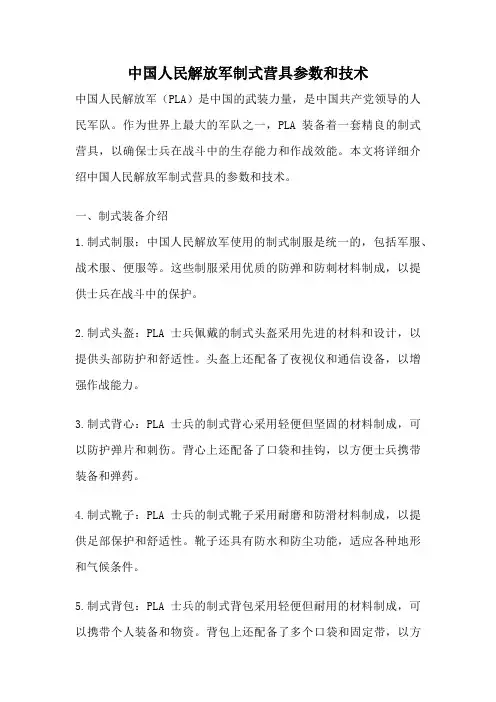 中国人民解放军制式营具参数和技术

中国人民解放军（PLA）是中国的武装力量，是中国共产党领导的人民军队。作为世界上最大的军队之一，PLA 装备着一套精良的制式营具，以确保士兵在战斗中的生存能力和作战效能。本文将详细介绍中国人民解放军制式营具的参数和技术。

一、制式装备介绍

1.制式制服：中国人民解放军使用的制式制服是统一的，包括军服、战术服、便服等。这些制服采用优质的防弹和防刺材料制成，以提供士兵在战斗中的保护。

2.制式头盔：PLA 士兵佩戴的制式头盔采用先进的材料和设计，以提供头部防护和舒适性。头盔上还配备了夜视仪和通信设备，以增强作战能力。

3.制式背心：PLA 士兵的制式背心采用轻便但坚固的材料制成，可以防护弹片和刺伤。背心上还配备了口袋和挂钩，以方便士兵携带装备和弹药。

4.制式靴子：PLA 士兵的制式靴子采用耐磨和防滑材料制成，以提供足部保护和舒适性。靴子还具有防水和防尘功能，适应各种地形和气候条件。

5.制式背包：PLA 士兵的制式背包采用轻便但耐用的材料制成，可以携带个人装备和物资。背包上还配备了多个口袋和固定带，以方